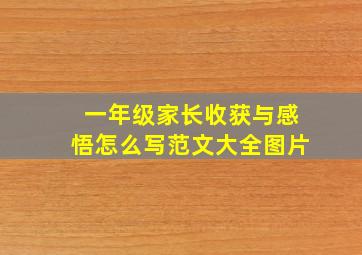 一年级家长收获与感悟怎么写范文大全图片